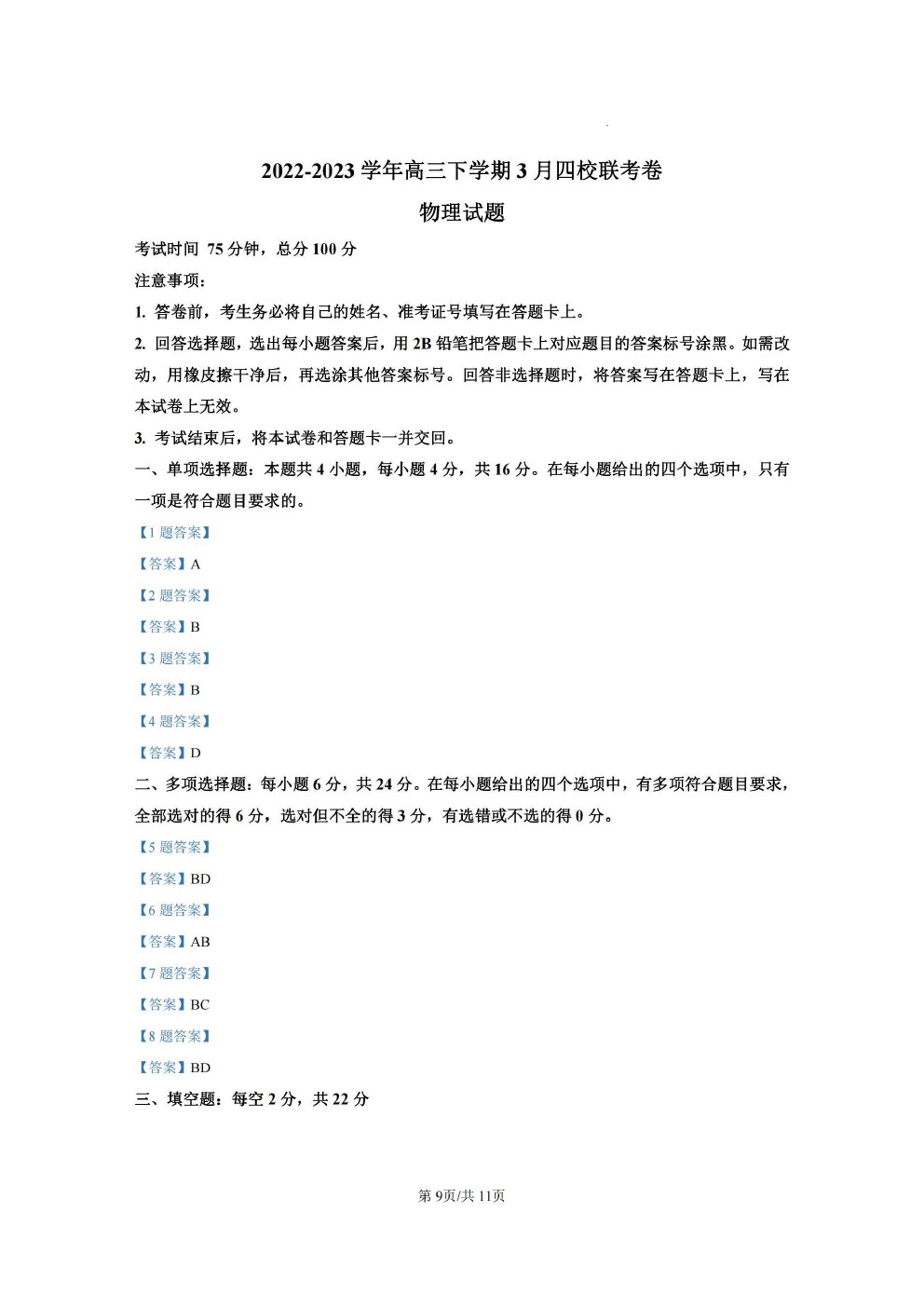 2022-2023 学年高三下学期 3 月四校联考卷

物理试题

考试时间 75 分钟，总分 100 分

注意事项：

1. 答卷前，考生务必将自己的姓名、准考证号填写在答题卡上。

2. 回答选择题，选出每小题答案后，用 2B 铅笔把答题卡上对应题目的答案标号涂黑。如需改动，用橡皮擦干净后，再选涂其他答案标号。回答非选择题时，将答案写在答题卡上，写在本试卷上无效。

3. 考试结束后，将本试卷和答题卡一并交回。

一、单项选择题：本题共 4 小题，每小题 4 分，共 16 分。在每小题给出的四个选项中，只有一项是符合题目要求的。

【1 题答案】

【答案】A

【2 题答案】

【答案】B

【3 题答案】

【答案】B

【4 题答案】

【答案】D

二、多项选择题：每小题 6 分，共 24 分。在每小题给出的四个选项中，有多项符合题目要求，全部选对的得 6 分，选对但不全的得 3 分，有选错或不选的得 0 分。

【5 题答案】

【答案】BD

【6 题答案】

【答案】AB

【7 题答案】

【答案】BC

【8 题答案】

【答案】BD

三、填空题：每空 2 分，共 22 分

第 9页/共 11页